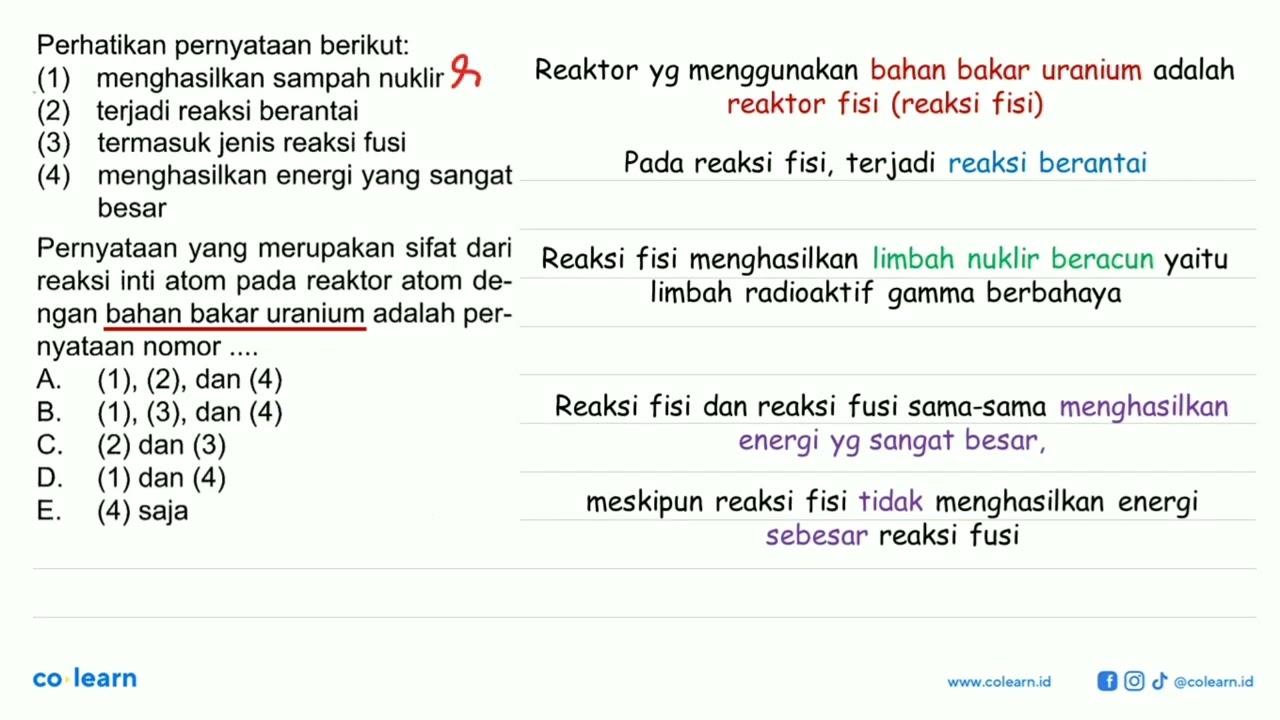 Perhatikan pernyataan berikut:
(1) menghasilkan sampah nuklir
(2) terjadi reaksi berantai
(3) termasuk jenis reaksi fusi
(4) menghasilkan energi yang sangat besar

Pernyataan yang merupakan sifat dari reaksi inti atom pada reaktor atom dengan bahan bakar uranium adalah pernyataan nomor ....
A. (1), (2), dan (4)
B. (1), (3), dan (4)
C. (2) dan (3)
D. (1) dan (4)
E. (4) saja

Reaktor yg menggunakan bahan bakar uranium adalah reaktor fisi (reaksi fisi)

Pada reaksi fisi, terjadi reaksi berantai

Reaksi fisi menghasilkan limbah nuklir beracun yaitu limbah radioaktif gamma berbahaya

Reaksi fisi dan reaksi fusi sama-sama menghasilkan energi yg sangat besar,

meskipun reaksi fisi tidak menghasilkan energi sebesar reaksi fusi

co learn

www.colearn.id @colearn.id